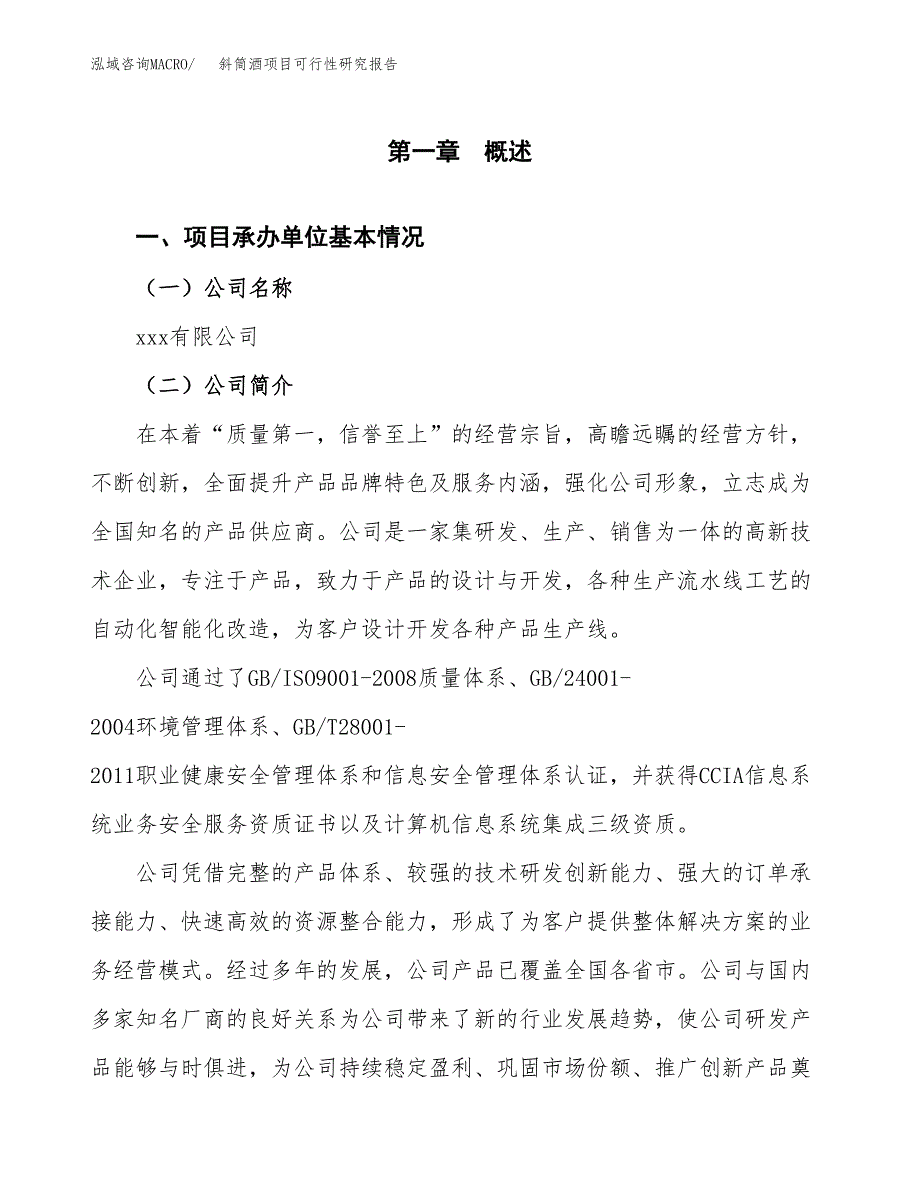 泓域咨询MACRO/　斜筒酒项目可行性研究报告

第一章　概述

一、项目承办单位基本情况

（一）公司名称

xxx有限公司

（二）公司简介

在本着“质量第一，信誉至上”的经营宗旨，高瞻远瞩的经营方针，不断创新，全面提升产品品牌特色及服务内涵，强化公司形象，立志成为全国知名的产品供应商。公司是一家集研发、生产、销售为一体的高新技术企业，专注于产品，致力于产品的设计与开发，各种生产流水线工艺的自动化智能化改造，为客户设计开发各种产品生产线。

公司通过了GB/ISO9001-2008质量体系、GB/24001-2004环境管理体系、GB/T28001-2011职业健康安全管理体系和信息安全管理体系认证，并获得CCIA信息系统业务安全服务资质证书以及计算机信息系统集成三级资质。

公司凭借完整的产品体系、较强的技术研发创新能力、强大的订单承接能力、快速高效的资源整合能力，形成了为客户提供整体解决方案的业务经营模式。经过多年的发展，公司产品已覆盖全国各省市。公司与国内多家知名厂商的良好关系为公司带来了新的行业发展趋势，使公司研发产品能够与时俱进，为公司持续稳定盈利、巩固市场份额、推广创新产品奠